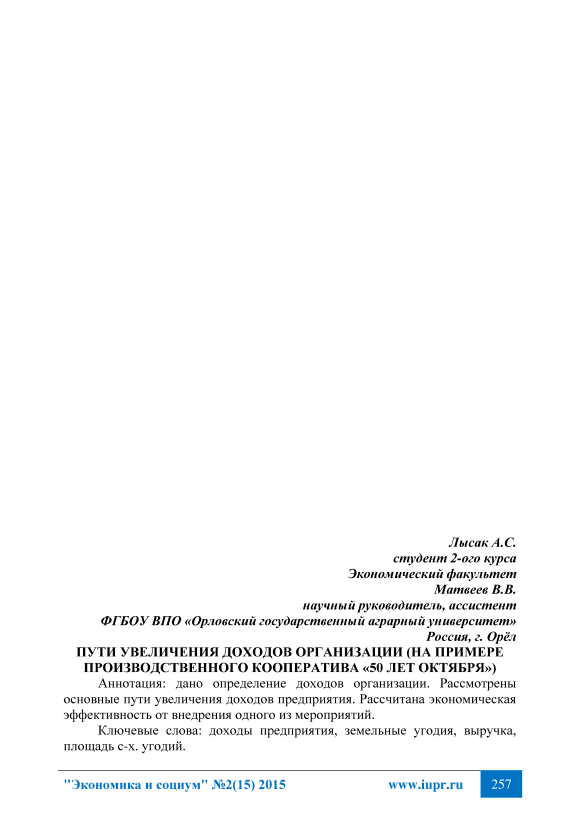 Лысак А.С.
студент 2-ого курса
Экономический факультет
Матвеев В.В.
научный руководитель, ассистент
ФГБОУ ВПО «Орловский государственный аграрный университет»
Россия, г. Орёл

ПУТИ УВЕЛИЧЕНИЯ ДОХОДОВ ОРГАНИЗАЦИИ (НА ПРИМЕРЕ ПРОИЗВОДСТВЕННОГО КООПЕРАТИВА «50 ЛЕТ ОКТЯБРЯ»)

Аннотация: дано определение доходов организации. Рассмотрены основные пути увеличения доходов предприятия. Рассчитана экономическая эффективность от внедрения одного из мероприятий.

Ключевые слова: доходы предприятия, земельные угодия, выручка, площадь с-х. угодий.

"Экономика и социум" №2(15) 2015 www.iupr.ru 257